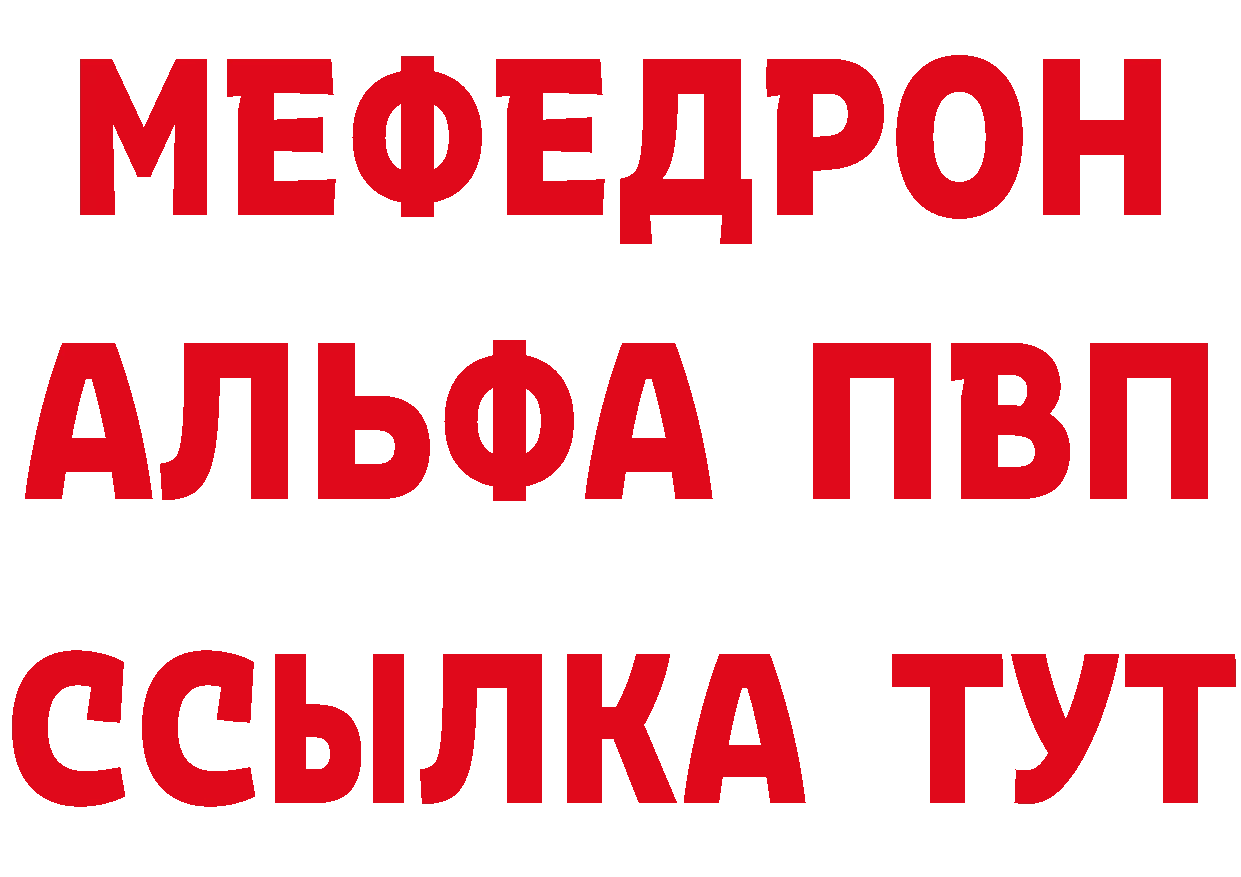 МЕФЕДРОН
АЛЬФА ПВП
ССЫЛКА ТУТ